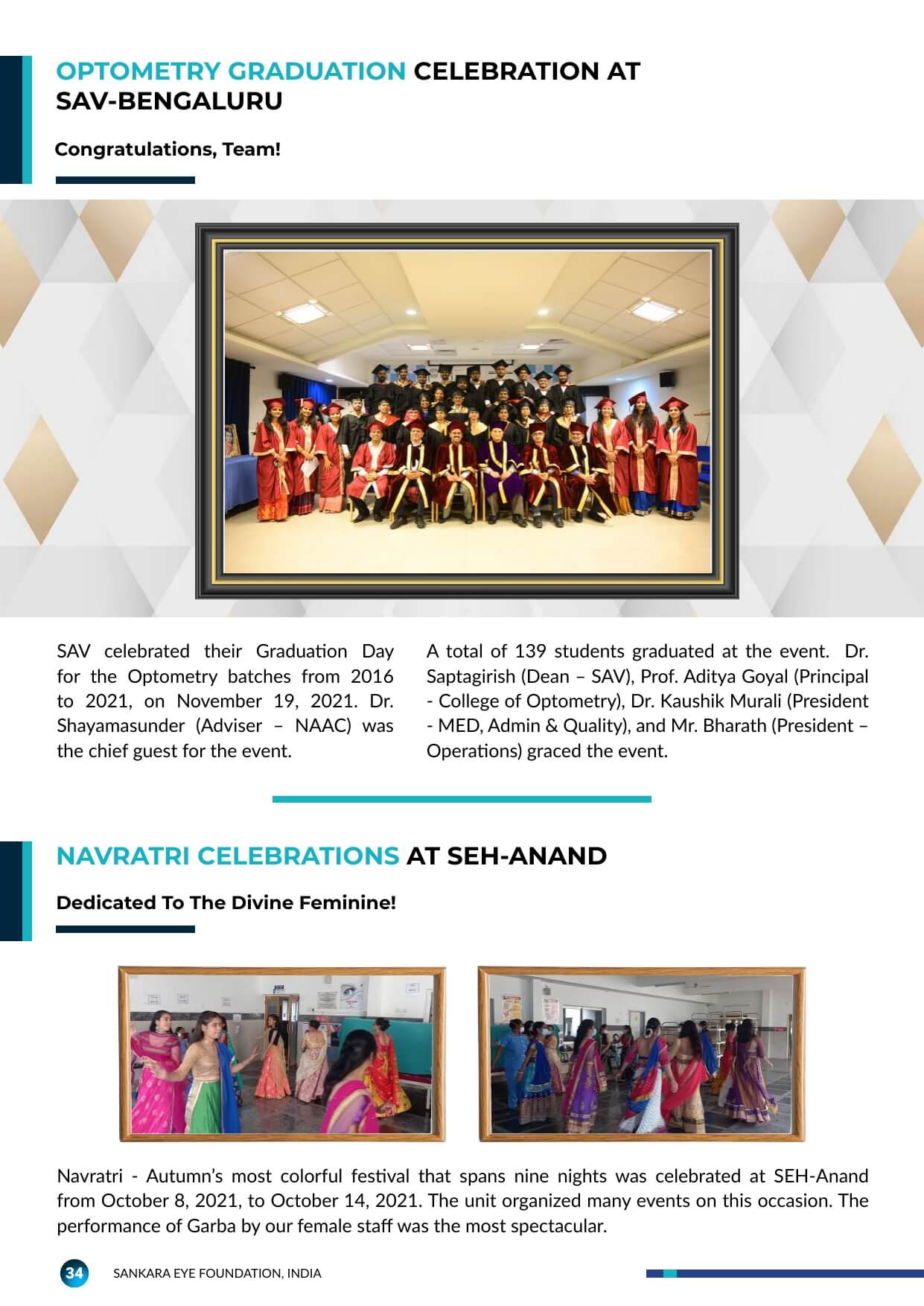 OPTOMETRY GRADUATION CELEBRATION AT SAV-BENGALURU

Congratulations, Team!

SAV celebrated their Graduation Day for the Optometry batches from 2016 to 2021, on November 19, 2021. Dr. Shayamasunder (Adviser – NAAC) was the chief guest for the event.

A total of 139 students graduated at the event. Dr. Saptagirish (Dean – SAV), Prof. Aditya Goyal (Principal - College of Optometry), Dr. Kaushik Murali (President - MED, Admin & Quality), and Mr. Bharath (President – Operations) graced the event.

NAVRATRI CELEBRATIONS AT SEH-ANAND

Dedicated To The Divine Feminine!

Navratri - Autumn's most colorful festival that spans nine nights was celebrated at SEH-Anand from October 8, 2021, to October 14, 2021. The unit organized many events on this occasion. The performance of Garba by our female staff was the most spectacular.

34 SANKARA EYE FOUNDATION, INDIA